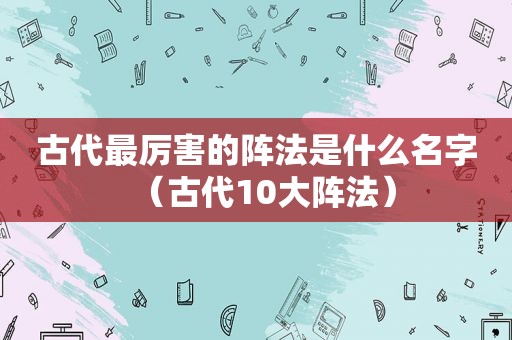 古代最厉害的阵法是什么名字（古代10大阵法）

STATIONERY